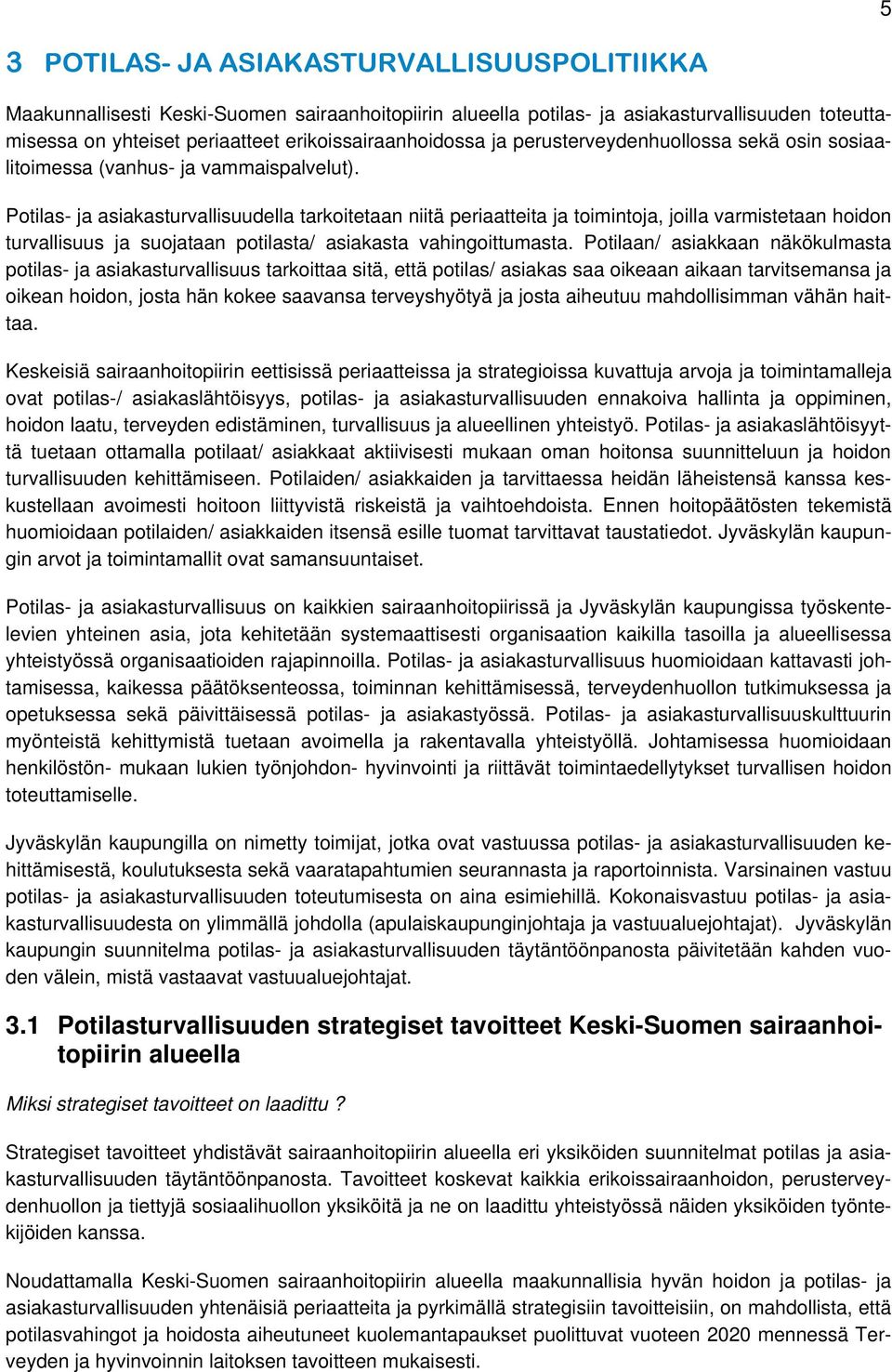 5

3 POTILAS- JA ASIAKASTURVALLISUUSPOLITIIKKA

Maakunnallisesti Keski-Suomen sairaanhoitopiirin alueella potilas- ja asiakasturvallisuuden toteuttamisessa on yhteiset periaatteet erikoissairaanhoidossa ja perusterveydenhuollossa sekä osin sosiaalitoimessa (vanhus- ja vammaispalvelut).

Potilas- ja asiakasturvallisuudella tarkoitetaan niitä periaatteita ja toimintoja, joilla varmistetaan hoidon turvallisuus ja suojataan potilasta/ asiakasta vahingoittumasta. Potilaan/ asiakkaan näkökulmasta potilas- ja asiakasturvallisuus tarkoittaa sitä, että potilas/ asiakas saa oikeaan aikaan tarvitsemansa ja oikean hoidon, josta hän kokee saavansa terveyshyötyä ja josta aiheutuu mahdollisimman vähän haittaa.

Keskeisiä sairaanhoitopiirin eettisissä periaatteissa ja strategioissa kuvattuja arvoja ja toimintamalleja ovat potilas-/ asiakaslähtöisyys, potilas- ja asiakasturvallisuuden ennakoiva hallinta ja oppiminen, hoidon laatu, terveyden edistäminen, turvallisuus ja alueellinen yhteistyö. Potilas- ja asiakaslähtöisyyttä tuetaan ottamalla potilaat/ asiakkaat aktiivisesti mukaan oman hoitonsa suunnitteluun ja hoidon turvallisuuden kehittämiseen. Potilaiden/ asiakkaiden ja tarvittaessa heidän läheistensä kanssa keskustellaan avoimesti hoitoon liittyvistä riskeistä ja vaihtoehdoista. Ennen hoitopäätösten tekemistä huomioidaan potilaiden/ asiakkaiden itsensä esille tuomat tarvittavat taustatiedot. Jyväskylän kaupungin arvot ja toimintamallit ovat samansuuntaiset.

Potilas- ja asiakasturvallisuus on kaikkien sairaanhoitopiirissä ja Jyväskylän kaupungissa työskentelevien yhteinen asia, jota kehitetään systemaattisesti organisaation kaikilla tasoilla ja alueellisessa yhteistyössä organisaatioiden rajapinnoilla. Potilas- ja asiakasturvallisuus huomioidaan kattavasti johtamisessa, kaikessa päätöksenteossa, toiminnan kehittämisessä, terveydenhuollon tutkimuksessa ja opetuksessa sekä päivittäisessä potilas- ja asiakastyössä. Potilas- ja asiakasturvallisuuskulttuurin myönteistä kehittymistä tuetaan avoimella ja rakentavalla yhteistyöllä. Johtamisessa huomioidaan henkilöstön- mukaan lukien työnjohdon- hyvinvointi ja riittävät toimintaedellytykset turvallisen hoidon toteuttamiselle.

Jyväskylän kaupungilla on nimetty toimijat, jotka ovat vastuussa potilas- ja asiakasturvallisuuden kehittämisestä, koulutuksesta sekä vaaratapahtumien seurannasta ja raportoinnista. Varsinainen vastuu potilas- ja asiakasturvallisuuden toteutumisesta on aina esimiehillä. Kokonaisvastuu potilas- ja asiakasturvallisuudesta on ylimmällä johdolla (apulaiskaupunginjohtaja ja vastuualuejohtajat). Jyväskylän kaupungin suunnitelma potilas- ja asiakasturvallisuuden täytäntöönpanosta päivitetään kahden vuoden välein, mistä vastaavat vastuualuejohtajat.

3.1 Potilasturvallisuuden strategiset tavoitteet Keski-Suomen sairaanhoitopiirin alueella

Miksi strategiset tavoitteet on laadittu ?

Strategiset tavoitteet yhdistävät sairaanhoitopiirin alueella eri yksiköiden suunnitelmat potilas ja asiakasturvallisuuden täytäntöönpanosta. Tavoitteet koskevat kaikkia erikoissairaanhoidon, perusterveydenhuollon ja tiettyjä sosiaalihuollon yksiköitä ja ne on laadittu yhteistyössä näiden yksiköiden työntekijöiden kanssa.

Noudattamalla Keski-Suomen sairaanhoitopiirin alueella maakunnallisia hyvän hoidon ja potilas- ja asiakasturvallisuuden yhtenäisiä periaatteita ja pyrkimällä strategisiin tavoitteisiin, on mahdollista, että potilasvahingot ja hoidosta aiheutuneet kuolemantapaukset puolittuvat vuoteen 2020 mennessä Terveyden ja hyvinvoinnin laitoksen tavoitteen mukaisesti.